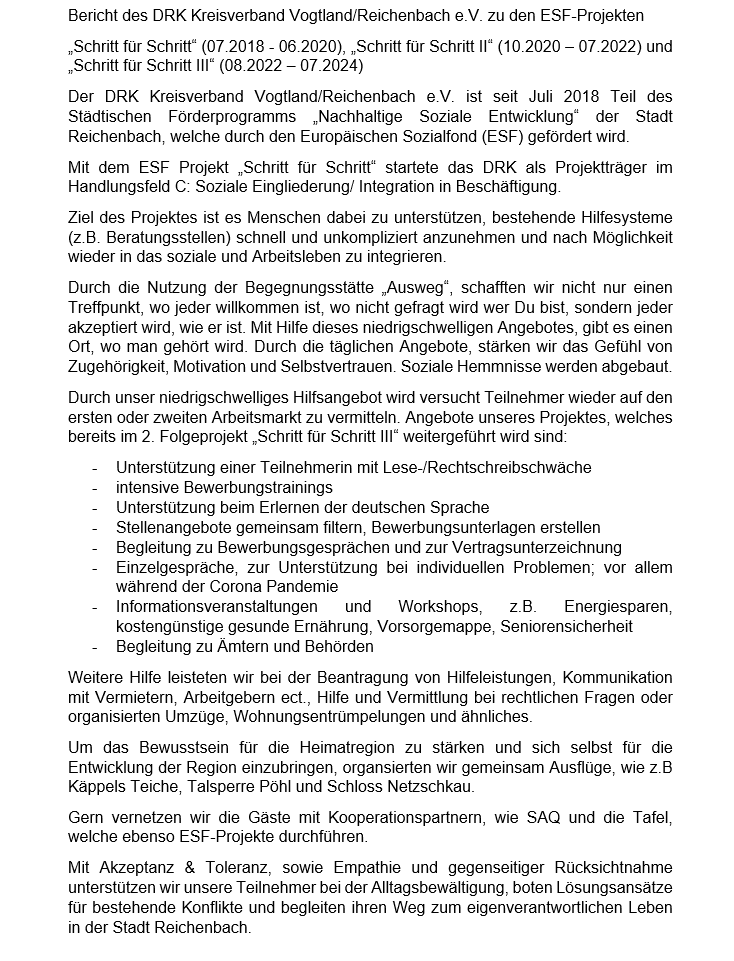 Bericht des DRK Kreisverband Vogtland/Reichenbach e.V. zu den ESF-Projekten

„Schritt für Schritt“ (07.2018 - 06.2020), „Schritt für Schritt II“ (10.2020 – 07.2022) und „Schritt für Schritt III“ (08.2022 – 07.2024)

Der DRK Kreisverband Vogtland/Reichenbach e.V. ist seit Juli 2018 Teil des Städtischen Förderprogramms „Nachhaltige Soziale Entwicklung“ der Stadt Reichenbach, welche durch den Europäischen Sozialfond (ESF) gefördert wird.

Mit dem ESF Projekt „Schritt für Schritt“ startete das DRK als Projektträger im Handlungsfeld C: Soziale Eingliederung/ Integration in Beschäftigung.

Ziel des Projektes ist es Menschen dabei zu unterstützen, bestehende Hilfesysteme (z.B. Beratungsstellen) schnell und unkompliziert anzunehmen und nach Möglichkeit wieder in das soziale und Arbeitsleben zu integrieren.

Durch die Nutzung der Begegnungsstätte „Ausweg“, schafften wir nicht nur einen Treffpunkt, wo jeder willkommen ist, wo nicht gefragt wird wer Du bist, sondern jeder akzeptiert wird, wie er ist. Mit Hilfe dieses niedrigschwelligen Angebotes, gibt es einen Ort, wo man gehört wird. Durch die täglichen Angebote, stärken wir das Gefühl von Zugehörigkeit, Motivation und Selbstvertrauen. Soziale Hemmnisse werden abgebaut.

Durch unser niedrigschwelliges Hilfsangebot wird versucht Teilnehmer wieder auf den ersten oder zweiten Arbeitsmarkt zu vermitteln. Angebote unseres Projektes, welches bereits im 2. Folgeprojekt „Schritt für Schritt III“ weitergeführt wird sind:

- Unterstützung einer Teilnehmerin mit Lese-/Rechtschreibschwäche
- intensive Bewerbungstrainings
- Unterstützung beim Erlernen der deutschen Sprache
- Stellenangebote gemeinsam filtern, Bewerbungsunterlagen erstellen
- Begleitung zu Bewerbungsgesprächen und zur Vertragsunterzeichnung
- Einzelgespräche, zur Unterstützung bei individuellen Problemen; vor allem während der Corona Pandemie
- Informationsveranstaltungen und Workshops, z.B. Energiesparen, kostengünstige gesunde Ernährung, Vorsorgemappe, Seniorensicherheit
- Begleitung zu Ämtern und Behörden

Weitere Hilfe leisteten wir bei der Beantragung von Hilfeleistungen, Kommunikation mit Vermietern, Arbeitgebern ect., Hilfe und Vermittlung bei rechtlichen Fragen oder organisierten Umzüge, Wohnungsentrümpelungen und ähnliches.

Um das Bewusstsein für die Heimatregion zu stärken und sich selbst für die Entwicklung der Region einzubringen, organisierten wir gemeinsam Ausflüge, wie z.B Käppels Teiche, Talsperre Pöhl und Schloss Netzschkau.

Gern vernetzen wir die Gäste mit Kooperationspartnern, wie SAQ und die Tafel, welche ebenso ESF-Projekte durchführen.

Mit Akzeptanz & Toleranz, sowie Empathie und gegenseitiger Rücksichtnahme unterstützen wir unsere Teilnehmer bei der Alltagsbewältigung, boten Lösungsansätze für bestehende Konflikte und begleiten ihren Weg zum eigenverantwortlichen Leben in der Stadt Reichenbach.